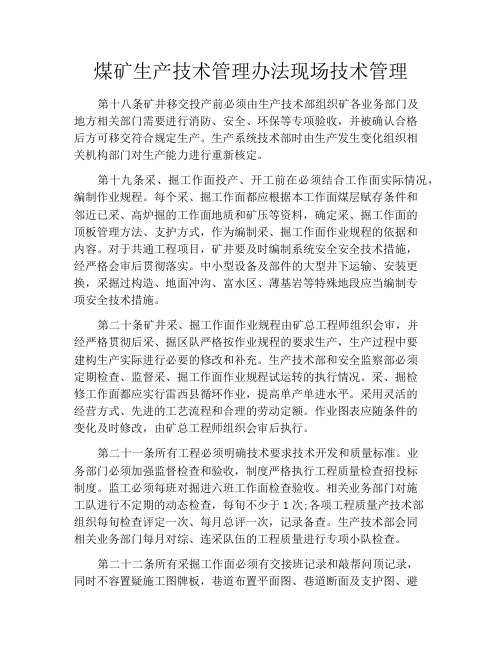 煤矿生产技术管理办法现场技术管理

第十八条矿井移交投产前必须由生产技术部组织矿各业务部门及地方相关部门需要进行消防、安全、环保等专项验收，并被确认合格后方可移交符合规定生产。生产系统技术部时由生产发生变化组织相关机构部门对生产能力进行重新核定。

第十九条采、掘工作面投产、开工前在必须结合工作面实际情况，编制作业规程。每个采、掘工作面都应根据本工作面煤层赋存条件和邻近已采、高炉掘的工作面地质和矿压等资料，确定采、掘工作面的顶板管理方法、支护方式，作为编制采、掘工作面作业规程的依据和内容。对于共通工程项目，矿井要及时编制系统安全安全技术措施，经严格会审后贯彻落实。中小型设备及部件的大型井下运输、安装更换，采掘过构造、地面冲沟、富水区、薄基岩等特殊地段应当编制专项安全技术措施。

第二十条矿井采、掘工作面作业规程由矿总工程师组织会审，并经严格贯彻后采、掘区队严格按作业规程的要求生产，生产过程中要建构生产实际进行必要的修改和补充。生产技术部和安全监察部必须定期检查、监督采、掘工作面作业规程试运转的执行情况。采、掘检修工作面都应实行雷西县循环作业，提高单产单进水平。采用灵活的经营方式、先进的工艺流程和合理的劳动定额。作业图表应随条件的变化及时修改，由矿总工程师组织会审后执行。

第二十一条所有工程必须明确技术要求技术开发和质量标准。业务部门必须加强监督检查和验收，制度严格执行工程质量检查招投标制度。监工必须每班对掘进六班工作面检查验收。相关业务部门对施工队进行不定期的动态检查，每旬不少于 1 次;各项工程质量产技术部组织每旬检查评定一次、每月总评一次，记录备查。生产技术部会同相关业务部门每月对综、连采队伍的工程质量进行专项小队检查。

第二十二条所有采掘工作面必须有交接班记录和敲帮问顶记录，同时不容置疑施工图牌板，巷道布置平面图、巷道断面及支护图、避